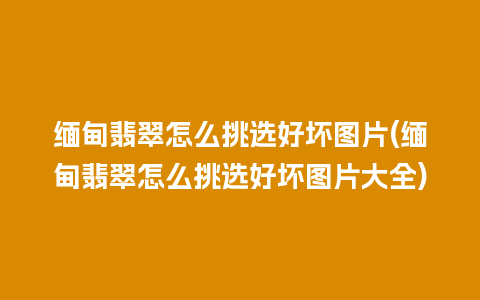 缅甸翡翠怎么挑选好坏图片(缅甸翡翠怎么挑选好坏图片大全)